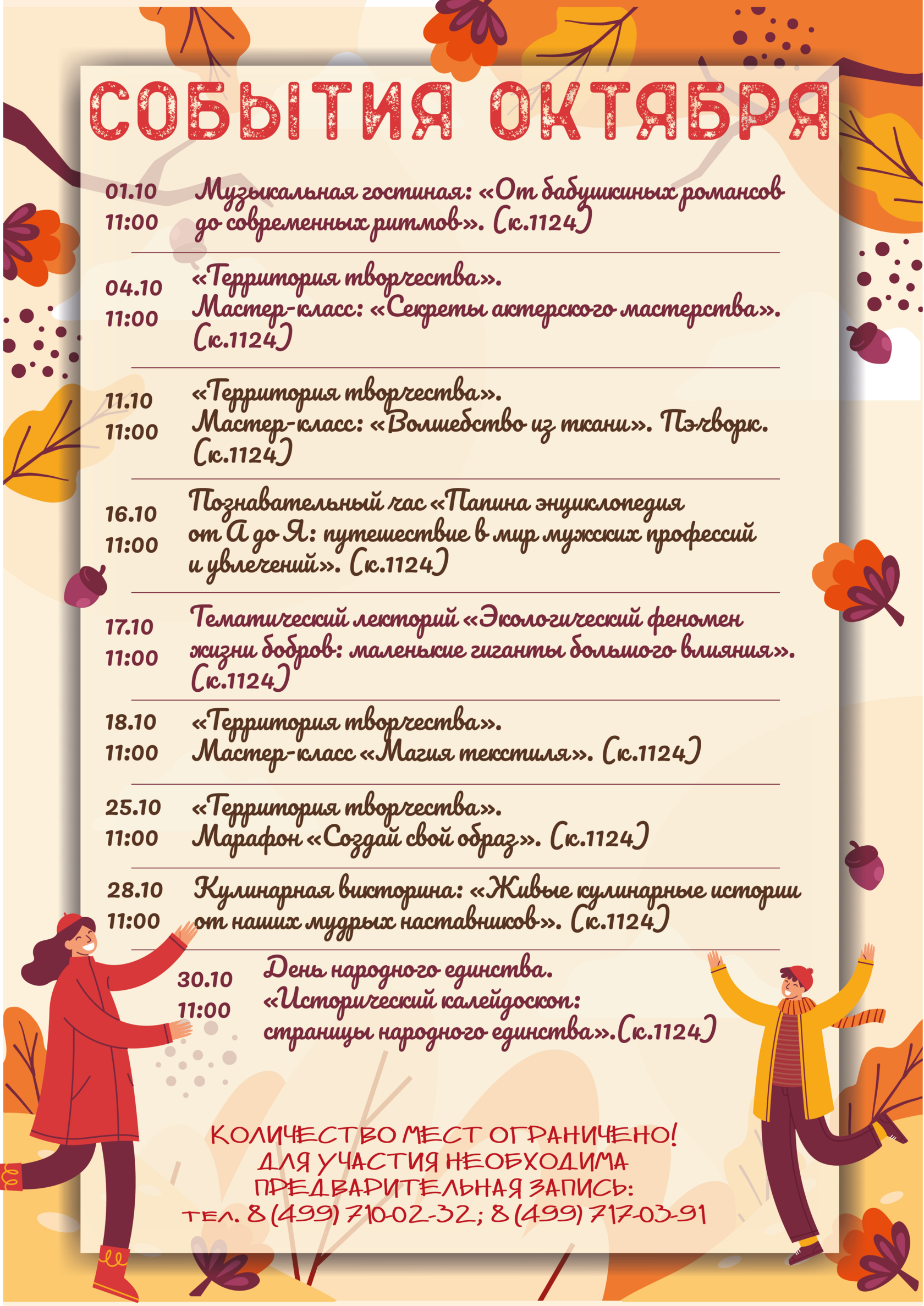 СОБЫТИЯ ОКТЯБРЯ

01.10
11:00
Музыкальная гостиная: «От бабушкиных романсов до современных ритмов». (к.1124)

04.10
11:00
«Территория творчества».
Мастер-класс: «Секреты актерского мастерства». (к.1124)

11.10
11:00
«Территория творчества».
Мастер-класс: «Волшебство из ткани». Пэчворк. (к.1124)

16.10
11:00
Познавательный час «Папина энциклопедия от А до Я: путешествие в мир мужских профессий и увлечений». (к.1124)

17.10
11:00
Тематический лекторий «Экологический феномен жизни бобров: маленькие гиганты большого влияния». (к.1124)

18.10
11:00
«Территория творчества».
Мастер-класс «Магия текстиля». (к.1124)

25.10
11:00
«Территория творчества».
Марафон «Создай свой образ». (к.1124)

28.10
11:00
Кулинарная викторина: «Живые кулинарные истории от наших мудрых наставников». (к.1124)

30.10
11:00
День народного единства.
«Исторический калейдоскоп: страницы народного единства».(к.1124)

КОЛИЧЕСТВО МЕСТ ОГРАНИЧЕНО!
ДЛЯ УЧАСТИЯ НЕОБХОДИМА
ПРЕДВАРИТЕЛЬНАЯ ЗАПИСЬ:
тел. 8 (499) 710-02-32; 8 (499) 717-03-91